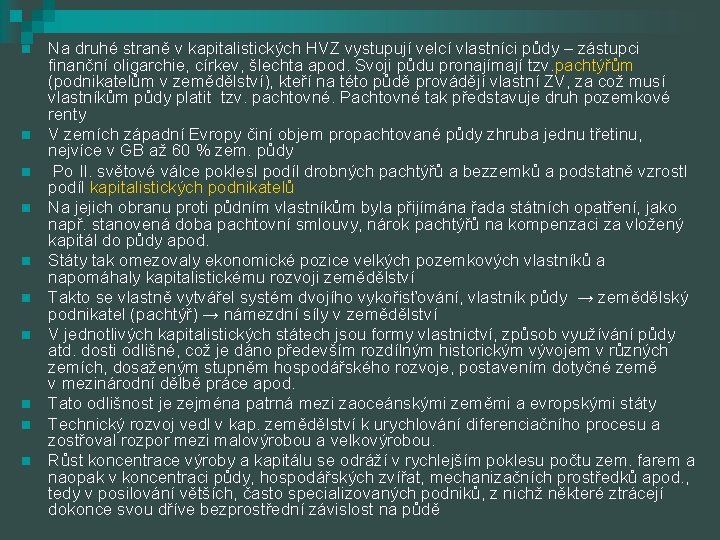 Na druhé straně v kapitalistických HVZ vystupují velcí vlastníci půdy – zástupci finanční oligarchie, církev, šlechta apod. Svoji půdu pronajímají tzv.pachtýřům (podnikatelům v zemědělství), kteří na této půdě provádějí vlastní ZV, za což musí vlastníkům půdy platit tzv. pachtovné. Pachtovné tak představuje druh pozemkové renty

V zemích západní Evropy činí objem propachtované půdy zhruba jednu třetinu, nejvíce v GB až 60 % zem. půdy

Po II. světové válce poklesl podíl drobných pachtýřů a bezzemků a podstatně vzrostl podíl kapitalistických podnikatelů

Na jejich obranu proti půdním vlastníkům byla přijímána řada státních opatření, jako např. stanovená doba pachtovní smlouvy, nárok pachtýřů na kompenzaci za vložený kapitál do půdy apod.

Státy tak omezovaly ekonomické pozice velkých pozemkových vlastníků a napomáhaly kapitalistickému rozvoji zemědělství

Takto se vlastně vytvářel systém dvojího vykořisťování, vlastník půdy → zemědělský podnikatel (pachtýř) → námezdní síly v zemědělství

V jednotlivých kapitalistických státech jsou formy vlastnictví, způsob využívání půdy atd. dosti odlišné, což je dáno především rozdílným historickým vývojem v různých zemích, dosaženým stupněm hospodářského rozvoje, postavením dotyčné země v mezinárodní dělbě práce apod.

Tato odlišnost je zejména patrná mezi zaoceánskými zeměmi a evropskými státy

Technický rozvoj vedl v kap. zemědělství k urychlování diferenciačního procesu a zostřoval rozpor mezi malovýrobou a velkovýrobou.

Růst koncentrace výroby a kapitálu se odráží v rychlejším poklesu počtu zem. farem a naopak v koncentraci půdy, hospodářských zvířat, mechanizačních prostředků apod., tedy v posilování větších, často specializovaných podniků, z nichž některé ztrácejí dokonce svou dříve bezprostřední závislost na půdě